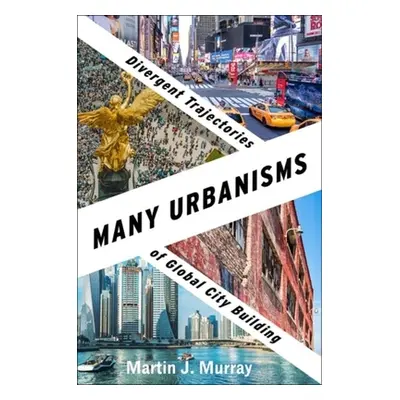 Divergent Trajectories

MANY URBANISMS

of Global City Building

Martin J. Murray